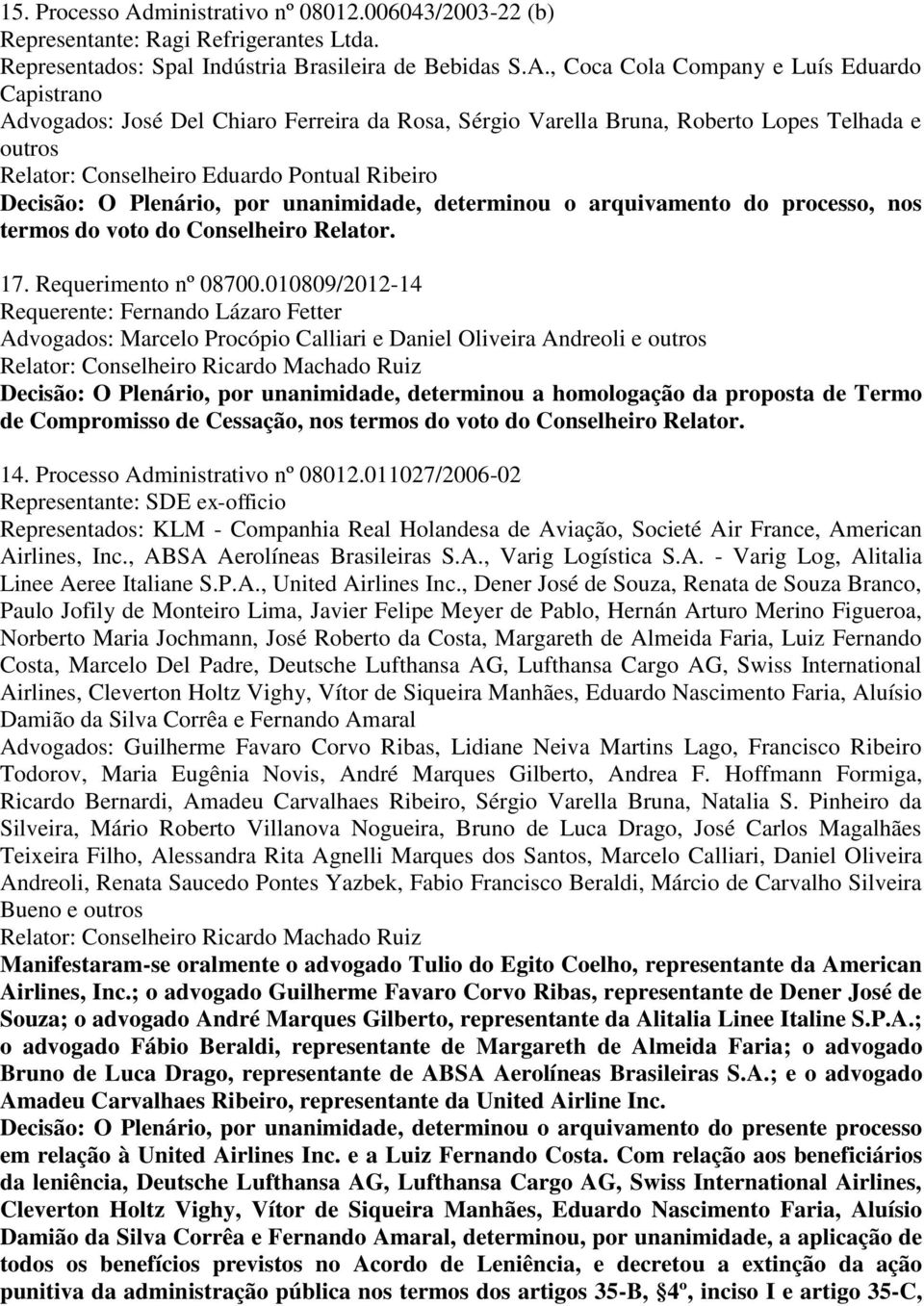 15. Processo Administrativo nº 08012.006043/2003-22 (b)
Representante: Ragi Refrigerantes Ltda.
Representados: Spal Indústria Brasileira de Bebidas S.A., Coca Cola Company e Luís Eduardo Capistrano
Advogados: José Del Chiaro Ferreira da Rosa, Sérgio Varella Bruna, Roberto Lopes Telhada e outros
Relator: Conselheiro Eduardo Pontual Ribeiro
Decisão: O Plenário, por unanimidade, determinou o arquivamento do processo, nos termos do voto do Conselheiro Relator.

17. Requerimento nº 08700.010809/2012-14
Requerente: Fernando Lázaro Fetter
Advogados: Marcelo Procópio Calliari e Daniel Oliveira Andreoli e outros
Relator: Conselheiro Ricardo Machado Ruiz
Decisão: O Plenário, por unanimidade, determinou a homologação da proposta de Termo de Compromisso de Cessação, nos termos do voto do Conselheiro Relator.

14. Processo Administrativo nº 08012.011027/2006-02
Representante: SDE ex-officio
Representados: KLM - Companhia Real Holandesa de Aviação, Societé Air France, American Airlines, Inc., ABSA Aerolíneas Brasileiras S.A., Varig Logística S.A. - Varig Log, Alitalia Linee Aeree Italiane S.P.A., United Airlines Inc., Dener José de Souza, Renata de Souza Branco, Paulo Jofily de Monteiro Lima, Javier Felipe Meyer de Pablo, Hernán Arturo Merino Figueroa, Norberto Maria Jochmann, José Roberto da Costa, Margareth de Almeida Faria, Luiz Fernando Costa, Marcelo Del Padre, Deutsche Lufthansa AG, Lufthansa Cargo AG, Swiss International Airlines, Cleverton Holtz Vighy, Vítor de Siqueira Manhães, Eduardo Nascimento Faria, Aluísio Damião da Silva Corrêa e Fernando Amaral
Advogados: Guilherme Favaro Corvo Ribas, Lidiane Neiva Martins Lago, Francisco Ribeiro Todorov, Maria Eugênia Novis, André Marques Gilberto, Andrea F. Hoffmann Formiga, Ricardo Bernardi, Amadeu Carvalhaes Ribeiro, Sérgio Varella Bruna, Natalia S. Pinheiro da Silveira, Mário Roberto Villanova Nogueira, Bruno de Luca Drago, José Carlos Magalhães Teixeira Filho, Alessandra Rita Agnelli Marques dos Santos, Marcelo Calliari, Daniel Oliveira Andreoli, Renata Saucedo Pontes Yazbek, Fabio Francisco Beraldi, Márcio de Carvalho Silveira Bueno e outros
Relator: Conselheiro Ricardo Machado Ruiz
Manifestaram-se oralmente o advogado Tulio do Egito Coelho, representante da American Airlines, Inc.; o advogado Guilherme Favaro Corvo Ribas, representante de Dener José de Souza; o advogado André Marques Gilberto, representante da Alitalia Linee Italine S.P.A.; o advogado Fábio Beraldi, representante de Margareth de Almeida Faria; o advogado Bruno de Luca Drago, representante de ABSA Aerolíneas Brasileiras S.A.; e o advogado Amadeu Carvalhaes Ribeiro, representante da United Airline Inc.
Decisão: O Plenário, por unanimidade, determinou o arquivamento do presente processo em relação à United Airlines Inc. e a Luiz Fernando Costa. Com relação aos beneficiários da leniência, Deutsche Lufthansa AG, Lufthansa Cargo AG, Swiss International Airlines, Cleverton Holtz Vighy, Vítor de Siqueira Manhães, Eduardo Nascimento Faria, Aluísio Damião da Silva Corrêa e Fernando Amaral, determinou, por unanimidade, a aplicação de todos os benefícios previstos no Acordo de Leniência, e decretou a extinção da ação punitiva da administração pública nos termos dos artigos 35-B, §4º, inciso I e artigo 35-C,